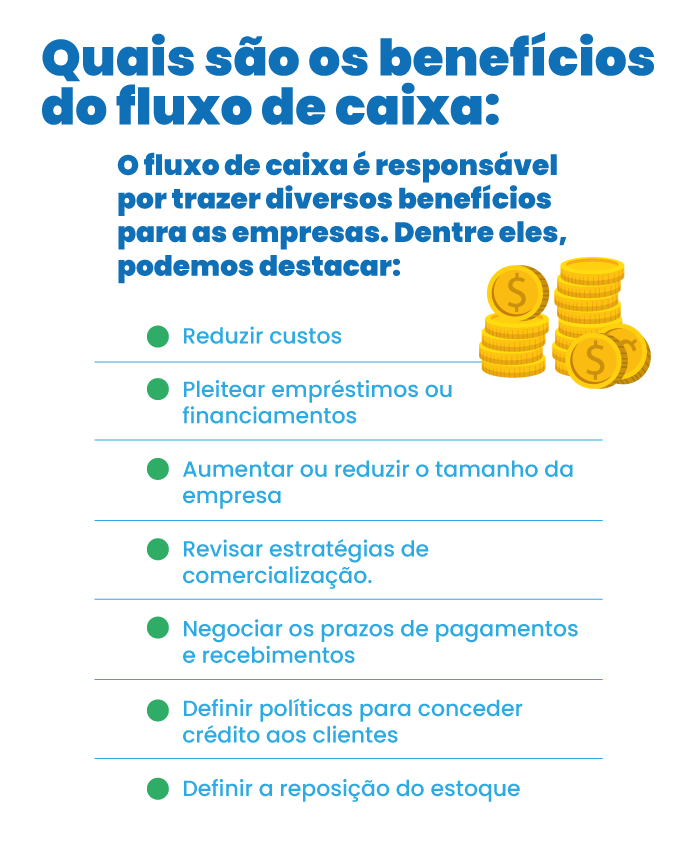 Quais são os benefícios do fluxo de caixa:

O fluxo de caixa é responsável por trazer diversos benefícios para as empresas. Dentre eles, podemos destacar:

• Reduzir custos

• Pleitear empréstimos ou financiamentos

• Aumentar ou reduzir o tamanho da empresa

• Revisar estratégias de comercialização.

• Negociar os prazos de pagamentos e recebimentos

• Definir políticas para conceder crédito aos clientes

• Definir a reposição do estoque